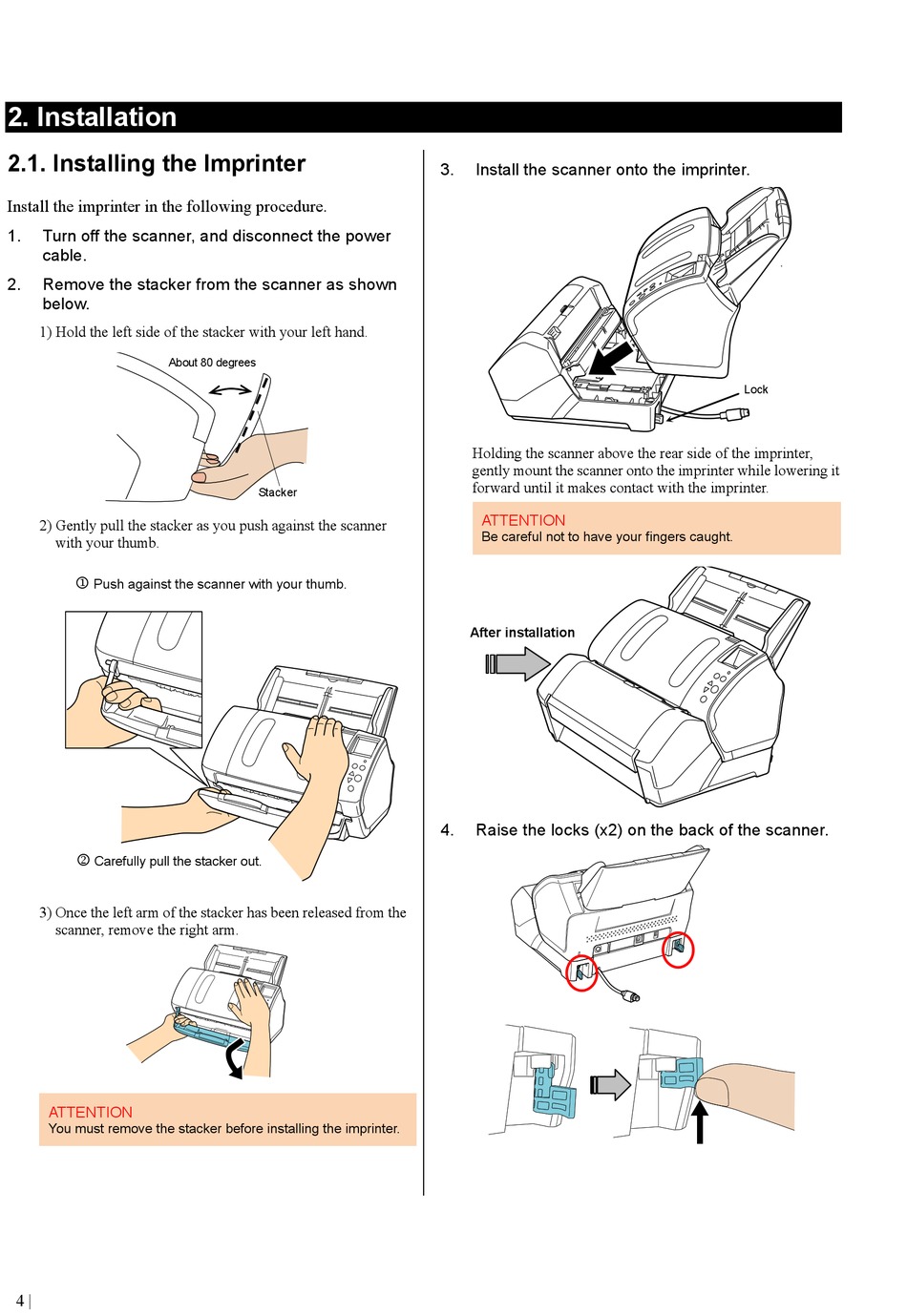 2. Installation

2.1. Installing the Imprinter

Install the imprinter in the following procedure.

1. Turn off the scanner, and disconnect the power cable.

2. Remove the stacker from the scanner as shown below.

1) Hold the left side of the stacker with your left hand.

About 80 degrees

Stacker

2) Gently pull the stacker as you push against the scanner with your thumb.

① Push against the scanner with your thumb.

② Carefully pull the stacker out.

3) Once the left arm of the stacker has been released from the scanner, remove the right arm.

ATTENTION
You must remove the stacker before installing the imprinter.

3. Install the scanner onto the imprinter.

Lock

Holding the scanner above the rear side of the imprinter, gently mount the scanner onto the imprinter while lowering it forward until it makes contact with the imprinter.

ATTENTION
Be careful not to have your fingers caught.

After installation

4. Raise the locks (x2) on the back of the scanner.

4 |